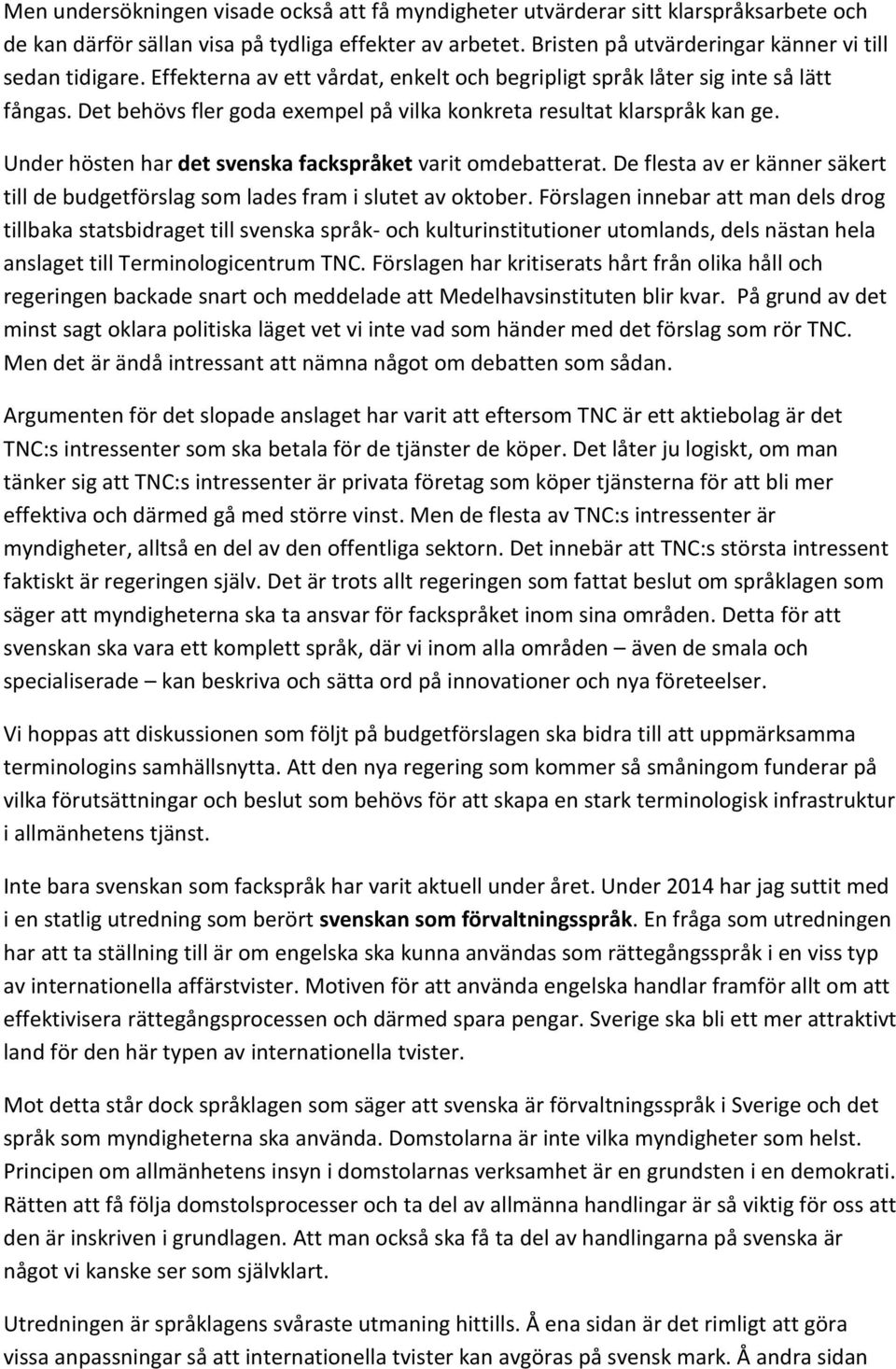 Men undersökningen visade också att få myndigheter utvärderar sitt klarspråksarbete och de kan därför sällan visa på tydliga effekter av arbetet. Bristen på utvärderingar känner vi till sedan tidigare. Effekterna av ett vårdat, enkelt och begripligt språk låter sig inte så lätt fångas. Det behövs fler goda exempel på vilka konkreta resultat klarspråk kan ge.

Under hösten har det svenska fackspråket varit omdebatterat. De flesta av er känner säkert till de budgetförslag som lades fram i slutet av oktober. Förslagen innebar att man dels drog tillbaka statsbidraget till svenska språk- och kulturinstitutioner utomlands, dels nästan hela anslaget till Terminologicentrum TNC. Förslagen har kritiserats hårt från olika håll och regeringen backade snart och meddelade att Medelhavsinstituten blir kvar. På grund av det minst sagt oklara politiska läget vet vi inte vad som händer med det förslag som rör TNC. Men det är ändå intressant att nämna något om debatten som sådan.

Argumenten för det slopade anslaget har varit att eftersom TNC är ett aktiebolag är det TNC:s intressenter som ska betala för de tjänster de köper. Det låter ju logiskt, om man tänker sig att TNC:s intressenter är privata företag som köper tjänsterna för att bli mer effektiva och därmed gå med större vinst. Men de flesta av TNC:s intressenter är myndigheter, alltså en del av den offentliga sektorn. Det innebär att TNC:s största intressent faktiskt är regeringen själv. Det är trots allt regeringen som fattat beslut om språklagen som säger att myndigheterna ska ta ansvar för fackspråket inom sina områden. Detta för att svenskan ska vara ett komplett språk, där vi inom alla områden – även de smala och specialiserade – kan beskriva och sätta ord på innovationer och nya företeelser.

Vi hoppas att diskussionen som följt på budgetförslagen ska bidra till att uppmärksamma terminologins samhällsnytta. Att den nya regering som kommer så småningom funderar på vilka förutsättningar och beslut som behövs för att skapa en stark terminologisk infrastruktur i allmänhetens tjänst.

Inte bara svenskan som fackspråk har varit aktuell under året. Under 2014 har jag suttit med i en statlig utredning som berört svenskan som förvaltningsspråk. En fråga som utredningen har att ta ställning till är om engelska ska kunna användas som rättegångsspråk i en viss typ av internationella affärstvister. Motiven för att använda engelska handlar framför allt om att effektivisera rättegångsprocessen och därmed spara pengar. Sverige ska bli ett mer attraktivt land för den här typen av internationella tvister.

Mot detta står dock språklagen som säger att svenska är förvaltningsspråk i Sverige och det språk som myndigheterna ska använda. Domstolarna är inte vilka myndigheter som helst. Principen om allmänhetens insyn i domstolarnas verksamhet är en grundsten i en demokrati. Rätten att få följa domstolsprocesser och ta del av allmänna handlingar är så viktig för oss att den är inskriven i grundlagen. Att man också ska få ta del av handlingarna på svenska är något vi kanske ser som självklart.

Utredningen är språklagens svåraste utmaning hittills. Å ena sidan är det rimligt att göra vissa anpassningar så att internationella tvister kan avgöras på svensk mark. Å andra sidan